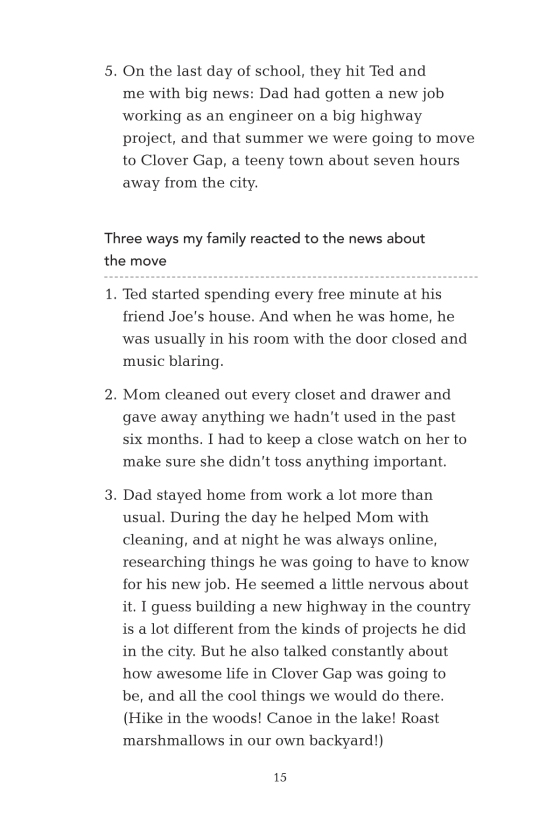 5. On the last day of school, they hit Ted and me with big news: Dad had gotten a new job working as an engineer on a big highway project, and that summer we were going to move to Clover Gap, a teeny town about seven hours away from the city.

Three ways my family reacted to the news about the move

1. Ted started spending every free minute at his friend Joe's house. And when he was home, he was usually in his room with the door closed and music blaring.

2. Mom cleaned out every closet and drawer and gave away anything we hadn't used in the past six months. I had to keep a close watch on her to make sure she didn't toss anything important.

3. Dad stayed home from work a lot more than usual. During the day he helped Mom with cleaning, and at night he was always online, researching things he was going to have to know for his new job. He seemed a little nervous about it. I guess building a new highway in the country is a lot different from the kinds of projects he did in the city. But he also talked constantly about how awesome life in Clover Gap was going to be, and all the cool things we would do there. (Hike in the woods! Canoe in the lake! Roast marshmallows in our own backyard!)

15